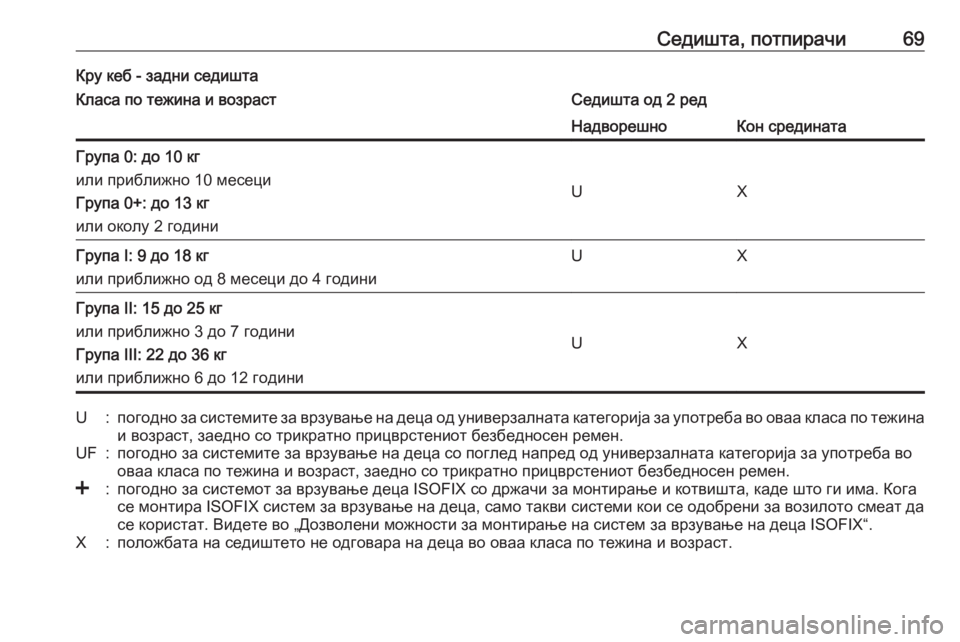 Седишта, потпирачи 69

Кру кеб - задни седишта

| Класа по тежина и возраст | Седишта од 2 ред | |
|---|---|---|
| | Надворешно | Кон средината |
| Група 0: до 10 кг или приближно 10 месеци Група 0+: до 13 кг или околу 2 години | U | X |
| Група I: 9 до 18 кг или приближно од 8 месеци до 4 години | U | X |
| Група II: 15 до 25 кг или приближно 3 до 7 години Група III: 22 до 36 кг или приближно 6 до 12 години | U | X |

U : погодно за системите за врзување на деца од универзалната категорија за употреба во оваа класа по тежина и возраст, заедно со трикратно прицврстениот безбедносен ремен.
UF : погодно за системите за врзување на деца со поглед напред од универзалната категорија за употреба во оваа класа по тежина и возраст, заедно со трикратно прицврстениот безбедносен ремен.
+ : погодно за системот за врзување деца ISOFIX со држачи за монтирање и котвишта, каде што ги има. Кога се монтира ISOFIX систем за врзување на деца, само такви системи кои се одобрени за возилото смеат да се користат. Видете во „Дозволени можности за монтирање на систем за врзување на деца ISOFIX“.
X : положбата на седиштето не одговара на деца во оваа класа по тежина и возраст.

carmanualsonline.info